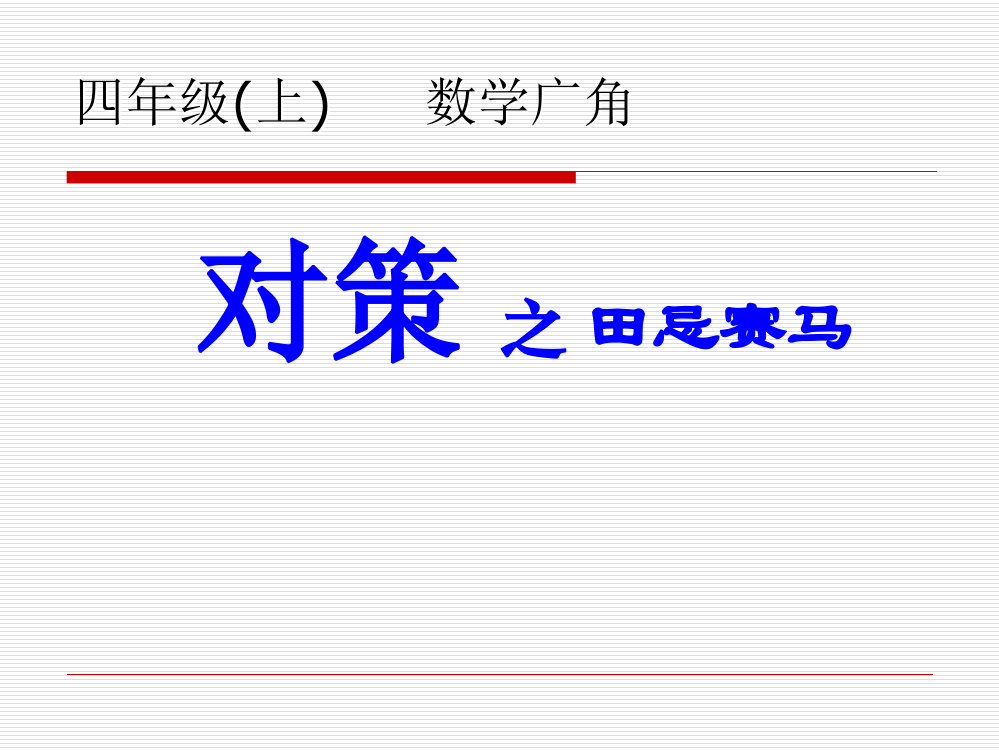 四年级(上)　　数学广角

对策 之 田忌赛马